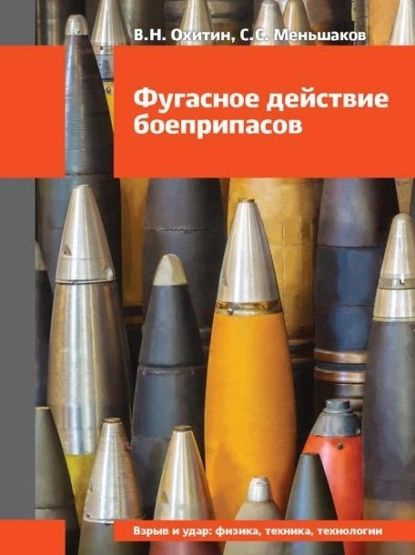 В.Н. Охитин, С.С. Меньшаков

Фугасное действие боеприпасов

Взрыв и удар: физика, техника, технологии